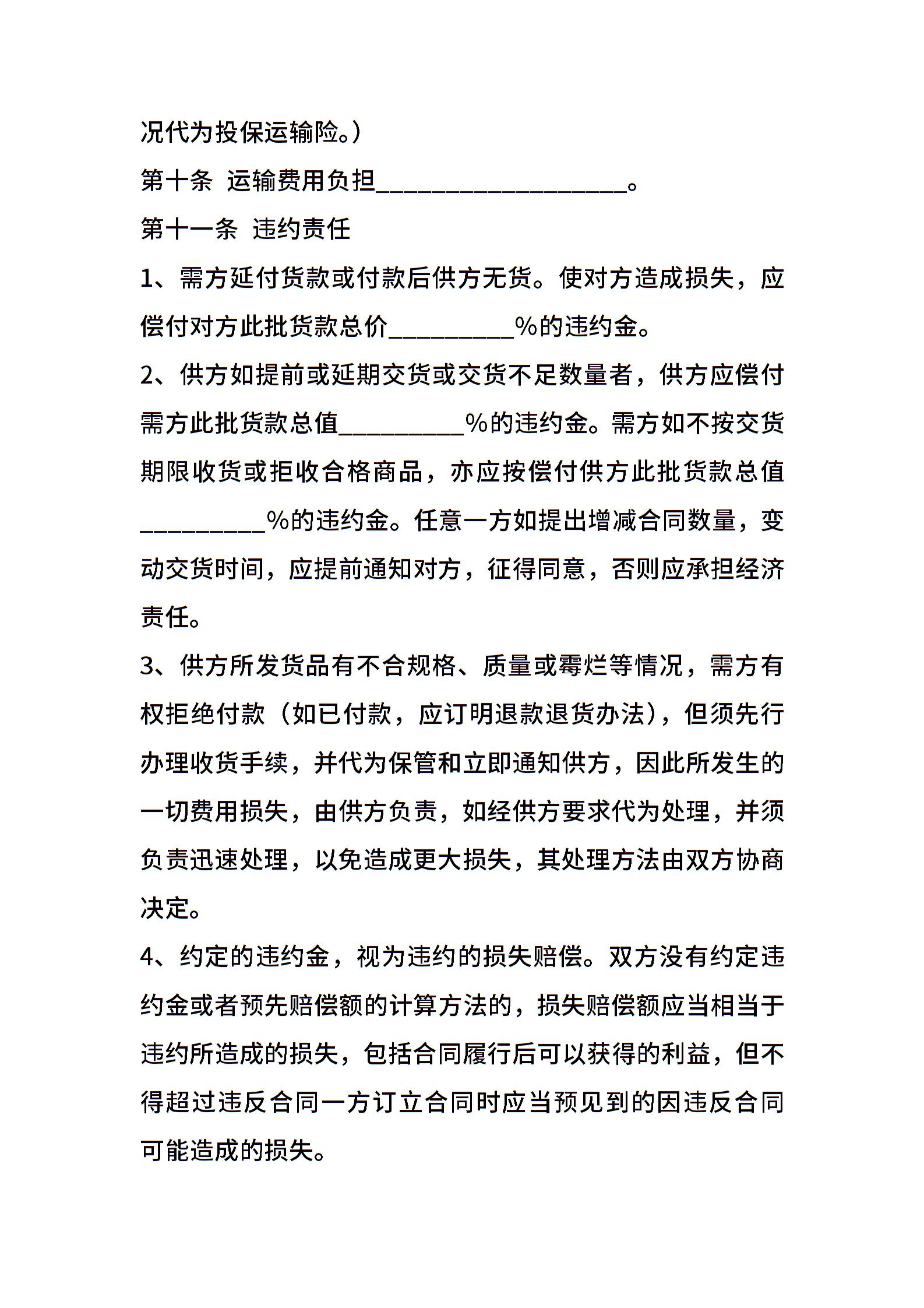 况代为投保运输险。）

第十条 运输费用负担____________________。

第十一条 违约责任

1、需方延付货款或付款后供方无货。使对方造成损失，应偿付对方此批货款总价__________%的违约金。

2、供方如提前或延期交货或交货不足数量者，供方应偿付需方此批货款总值__________%的违约金。需方如不按交货期限收货或拒收合格商品，亦应按偿付供方此批货款总值__________%的违约金。任意一方如提出增减合同数量，变动交货时间，应提前通知对方，征得同意，否则应承担经济责任。

3、供方所发货品有不合规格、质量或霉烂等情况，需方有权拒绝付款（如已付款，应订明退款退货办法），但须先行办理收货手续，并代为保管和立即通知供方，因此所发生的一切费用损失，由供方负责，如经供方要求代为处理，并须负责迅速处理，以免造成更大损失，其处理方法由双方协商决定。

4、约定的违约金，视为违约的损失赔偿。双方没有约定违约金或者预先赔偿额的计算方法的，损失赔偿额应当相当于违约所造成的损失，包括合同履行后可以获得的利益，但不得超过违反合同一方订立合同时应当预见到的因违反合同可能造成的损失。